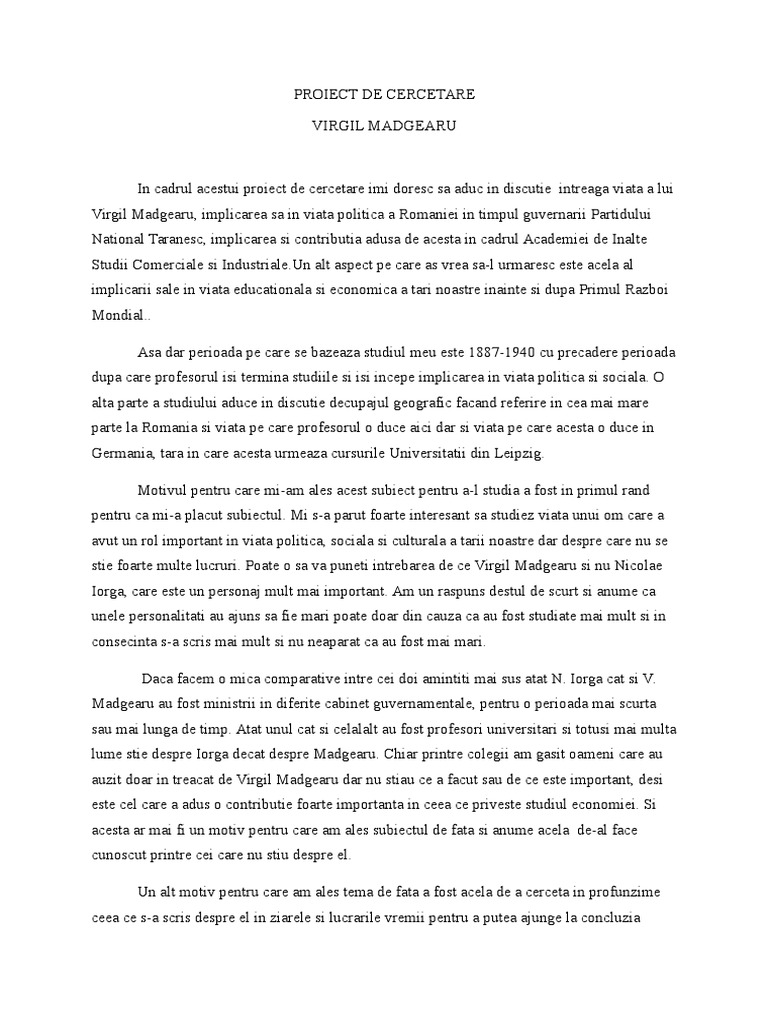 PROIECT DE CERCETARE

VIRGIL MADGEARU

In cadrul acestui proiect de cercetare imi doresc sa aduc in discutie intreaga viata a lui Virgil Madgearu, implicarea sa in viata politica a Romaniei in timpul guvernarii Partidului National Taranesc, implicarea si contributia adusa de acesta in cadrul Academiei de Inalte Studii Comerciale si Industriale.Un alt aspect pe care as vrea sa-l urmaresc este acela al implicarii sale in viata educationala si economica a tari noastre inainte si dupa Primul Razboi Mondial..

Asa dar perioada pe care se bazeaza studiul meu este 1887-1940 cu precadere perioada dupa care profesorul isi termina studiile si isi incepe implicarea in viata politica si sociala. O alta parte a studiului aduce in discutie decupajul geografic facand referire in cea mai mare parte la Romania si viata pe care profesorul o duce aici dar si viata pe care acesta o duce in Germania, tara in care acesta urmeaza cursurile Universitatii din Leipzig.

Motivul pentru care mi-am ales acest subiect pentru a-l studia a fost in primul rand pentru ca mi-a placut subiectul. Mi s-a parut foarte interesant sa studiez viata unui om care a avut un rol important in viata politica, sociala si culturala a tarii noastre dar despre care nu se stie foarte multe lucruri. Poate o sa va puneti intrebarea de ce Virgil Madgearu si nu Nicolae Iorga, care este un personaj mult mai important. Am un raspuns destul de scurt si anume ca unele personalitati au ajuns sa fie mari poate doar din cauza ca au fost studiate mai mult si in consecinta s-a scris mai mult si nu neaparat ca au fost mai mari.

Daca facem o mica comparative intre cei doi amintiti mai sus atat N. Iorga cat si V. Madgearu au fost ministrii in diferite cabinet guvernamentale, pentru o perioada mai scurta sau mai lunga de timp. Atat unul cat si celalalt au fost profesori universitari si totusi mai multa lume stie despre Iorga decat despre Madgearu. Chiar printre colegii am gasit oameni care au auzit doar in treacat de Virgil Madgearu dar nu stiau ce a facut sau de ce este important, desi este cel care a adus o contributie foarte importanta in ceea ce priveste studiul economiei. Si acesta ar mai fi un motiv pentru care am ales subiectul de fata si anume acela de-al face cunoscut printre cei care nu stiu despre el.

Un alt motiv pentru care am ales tema de fata a fost acela de a cerceta in profunzime ceea ce s-a scris despre el in ziarele si lucrarile vremii pentru a putea ajunge la concluzia